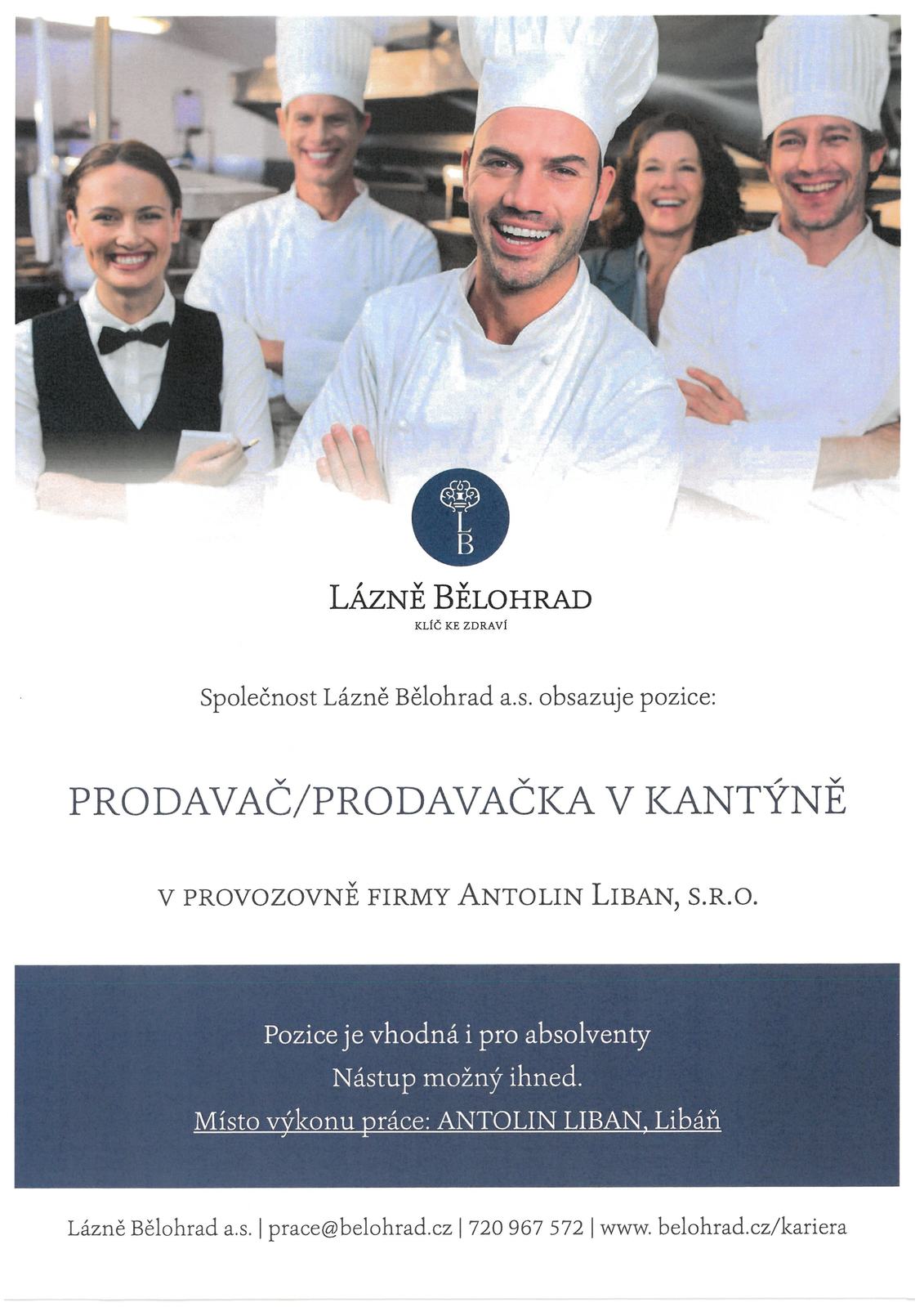 LB

LÁZNĚ BĚLOHRAD
KLÍČ KE ZDRAVÍ

Společnost Lázně Bělohrad a.s. obsazuje pozice:

PRODAVAČ/PRODAVAČKA V KANTÝNĚ

V PROVOZOVNĚ FIRMY ANTOLIN LIBAN, S.R.O.

Pozice je vhodná i pro absolventy
Nástup možný ihned.
Místo výkonu práce: ANTOLIN LIBAN, Libáň

Lázně Bělohrad a.s. | prace@belohrad.cz | 720 967 572 | www. belohrad.cz/kariera